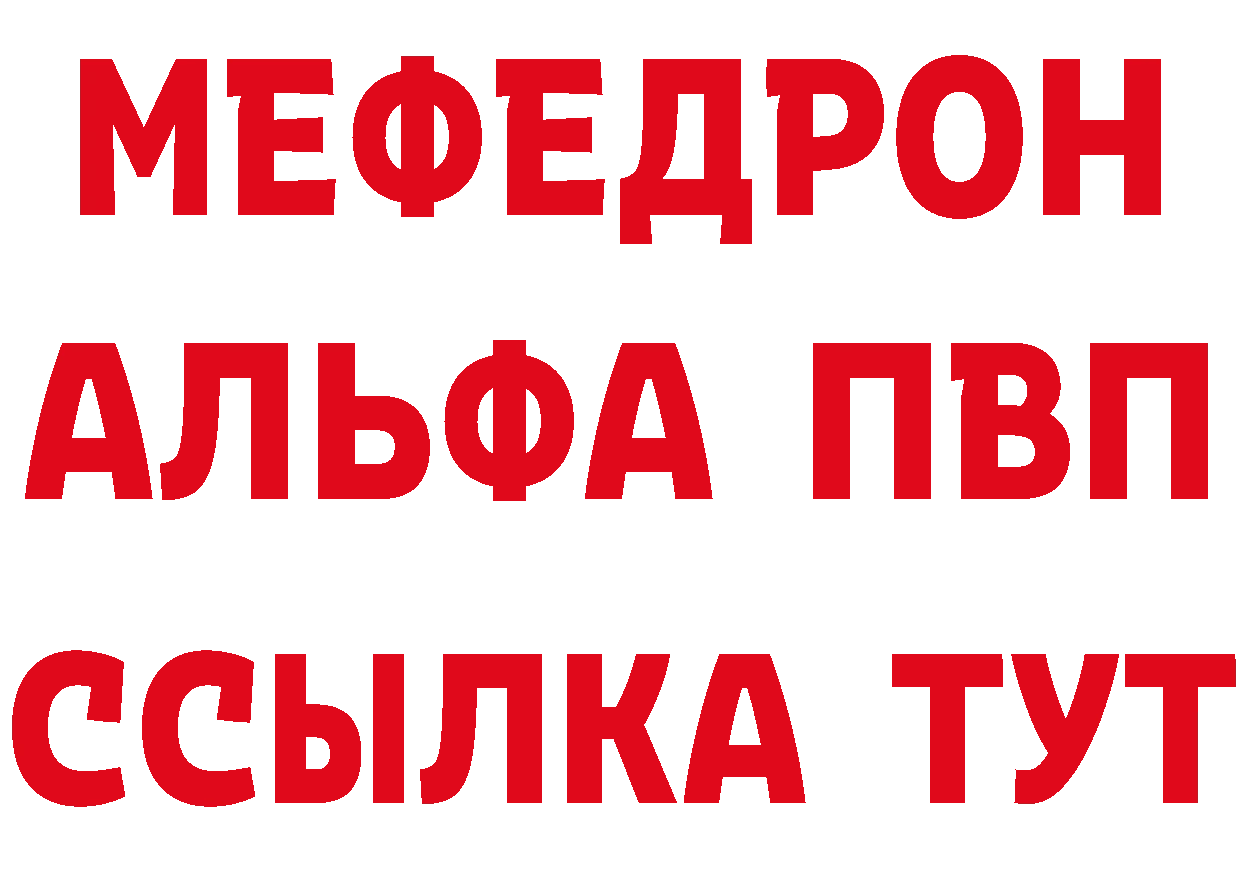 МЕФЕДРОН
АЛЬФА ПВП
ССЫЛКА ТУТ